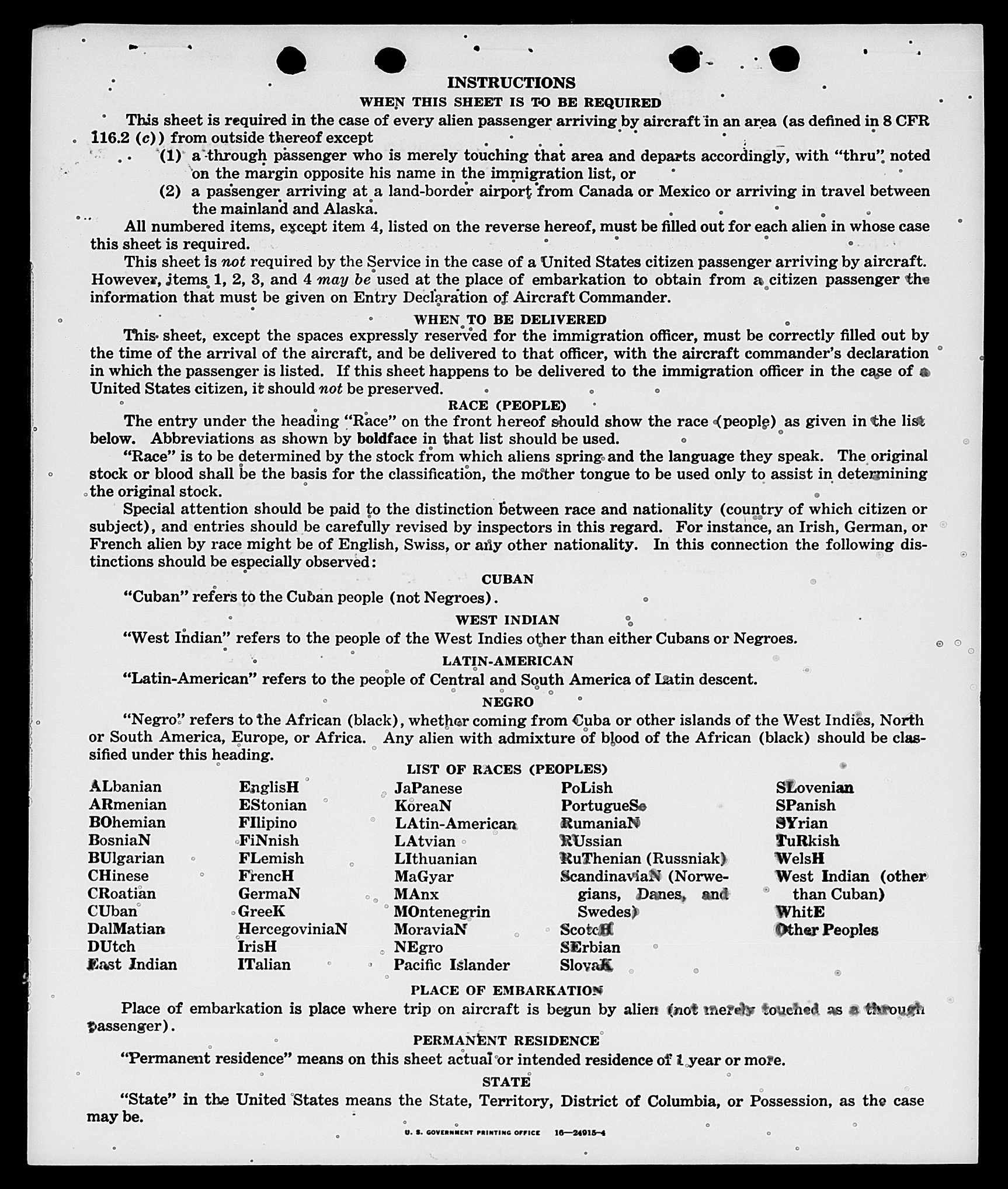 INSTRUCTIONS

WHEN THIS SHEET IS TO BE REQUIRED

This sheet is required in the case of every alien passenger arriving by aircraft in an area (as defined in 8 CFR 116.2 (c)) from outside thereof except

(1) a through passenger who is merely touching that area and departs accordingly, with "thru" noted on the margin opposite his name in the immigration list, or

(2) a passenger arriving at a land-border airport from Canada or Mexico or arriving in travel between the mainland and Alaska.

All numbered items, except item 4, listed on the reverse hereof, must be filled out for each alien in whose case this sheet is required.

This sheet is not required by the Service in the case of a United States citizen passenger arriving by aircraft. However, items 1, 2, 3, and 4 may be used at the place of embarkation to obtain from a citizen passenger the information that must be given on Entry Declaration of Aircraft Commander.

WHEN TO BE DELIVERED

This sheet, except the spaces expressly reserved for the immigration officer, must be correctly filled out by the time of the arrival of the aircraft, and be delivered to that officer, with the aircraft commander's declaration in which the passenger is listed. If this sheet happens to be delivered to the immigration officer in the case of a United States citizen, it should not be preserved.

RACE (PEOPLE)

The entry under the heading "Race" on the front hereof should show the race (people) as given in the list below. Abbreviations as shown by boldface in that list should be used.

"Race" is to be determined by the stock from which aliens spring and the language they speak. The original stock or blood shall be the basis for the classification, the mother tongue to be used only to assist in determining the original stock.

Special attention should be paid to the distinction between race and nationality (country of which citizen or subject), and entries should be carefully revised by inspectors in this regard. For instance, an Irish, German, or French alien by race might be of English, Swiss, or any other nationality. In this connection the following distinctions should be especially observed:

CUBAN

"Cuban" refers to the Cuban people (not Negroes).

WEST INDIAN

"West Indian" refers to the people of the West Indies other than either Cubans or Negroes.

LATIN-AMERICAN

"Latin-American" refers to the people of Central and South America of Latin descent.

NEGRO

"Negro" refers to the African (black), whether coming from Cuba or other islands of the West Indies, North or South America, Europe, or Africa. Any alien with admixture of blood of the African (black) should be classified under this heading.

LIST OF RACES (PEOPLES)

ALbanian
ARmenian
BOhemian
BosniaN
BUlgarian
CHinese
CRoatian
CUban
DalMatian
DUtch
East Indian

EnglisH
EStonian
FIlipino
FiNnish
FLemish
FrencH
GermaN
GreeK
HercegoviniaN
IrisH
ITalian

JaPanese
KoreaN
LAtin-American
LAtvian
LIthuanian
MaGyar
MAnx
MOntenegrin
MoraviaN
NEgro
Pacific Islander

PoLish
PortugueSe
RumaniaN
RUssian
RuThenian (Russniak)
ScandinaviaN (Norwegians, Danes, and Swedes)
ScotcH
SErbian
SlovaK

SLovenian
SPanish
SYrian
TuRkish
WelsH
West Indian (other than Cuban)
WhitE
Other Peoples

PLACE OF EMBARKATION

Place of embarkation is place where trip on aircraft is begun by alien (not merely touched as a through passenger).

PERMANENT RESIDENCE

"Permanent residence" means on this sheet actual or intended residence of 1 year or more.

STATE

"State" in the United States means the State, Territory, District of Columbia, or Possession, as the case may be.

U. S. GOVERNMENT PRINTING OFFICE 16—24915-4